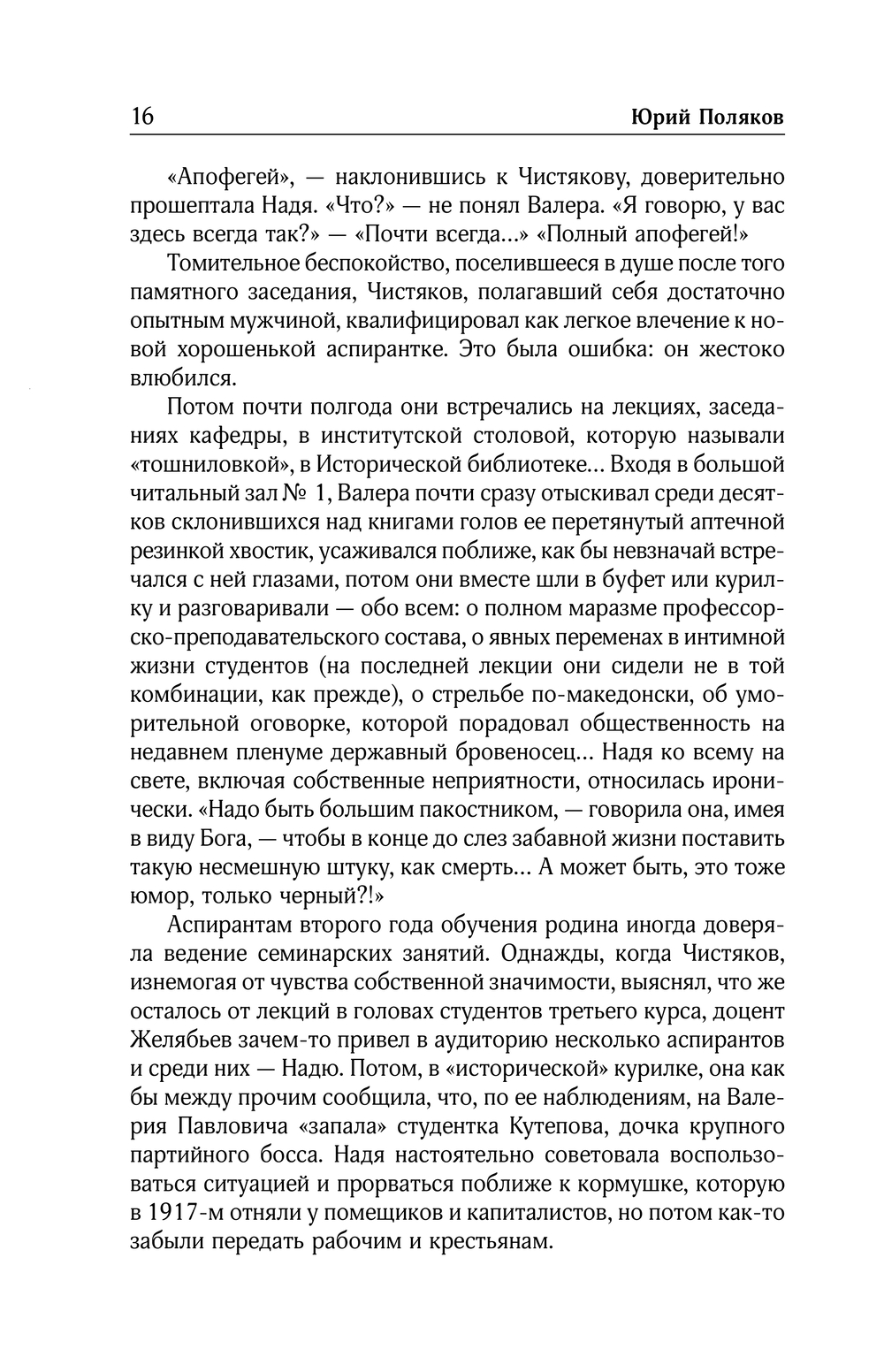 16 Юрий Поляков

«Апофегей», — наклонившись к Чистякову, доверительно прошептала Надя. «Что?» — не понял Валера. «Я говорю, у вас здесь всегда так?» — «Почти всегда...» «Полный апофегей!»

Томительное беспокойство, поселившееся в душе после того памятного заседания, Чистяков, полагавший себя достаточно опытным мужчиной, квалифицировал как легкое влечение к новой хорошенькой аспирантке. Это была ошибка: он жестоко влюбился.

Потом почти полгода они встречались на лекциях, заседаниях кафедры, в институтской столовой, которую называли «тошниловкой», в Исторической библиотеке... Входя в большой читальный зал № 1, Валера почти сразу отыскивал среди десятков склонившихся над книгами голов ее перетянутый аптечной резинкой хвостик, усаживался поближе, как бы невзначай встречался с ней глазами, потом они вместе шли в буфет или курилку и разговаривали — обо всем: о полном маразме профессорско-преподавательского состава, о явных переменах в интимной жизни студентов (на последней лекции они сидели не в той комбинации, как прежде), о стрельбе по-македонски, об уморительной оговорке, которой порадовал общественность на недавнем пленуме державный бровеносец... Надя ко всему на свете, включая собственные неприятности, относилась иронически. «Надо быть большим пакостником, — говорила она, имея в виду Бога, — чтобы в конце до слез забавной жизни поставить такую несмешную штуку, как смерть... А может быть, это тоже юмор, только черный?!»

Аспирантам второго года обучения родина иногда доверяла ведение семинарских занятий. Однажды, когда Чистяков, изнемогая от чувства собственной значимости, выяснял, что же осталось от лекций в головах студентов третьего курса, доцент Желябьев зачем-то привел в аудиторию несколько аспирантов и среди них — Надю. Потом, в «исторической» курилке, она как бы между прочим сообщила, что, по ее наблюдениям, на Валерия Павловича «запала» студентка Кутепова, дочка крупного партийного босса. Надя настоятельно советовала воспользоваться ситуацией и прорваться поближе к кормушке, которую в 1917-м отняли у помещиков и капиталистов, но потом как-то забыли передать рабочим и крестьянам.